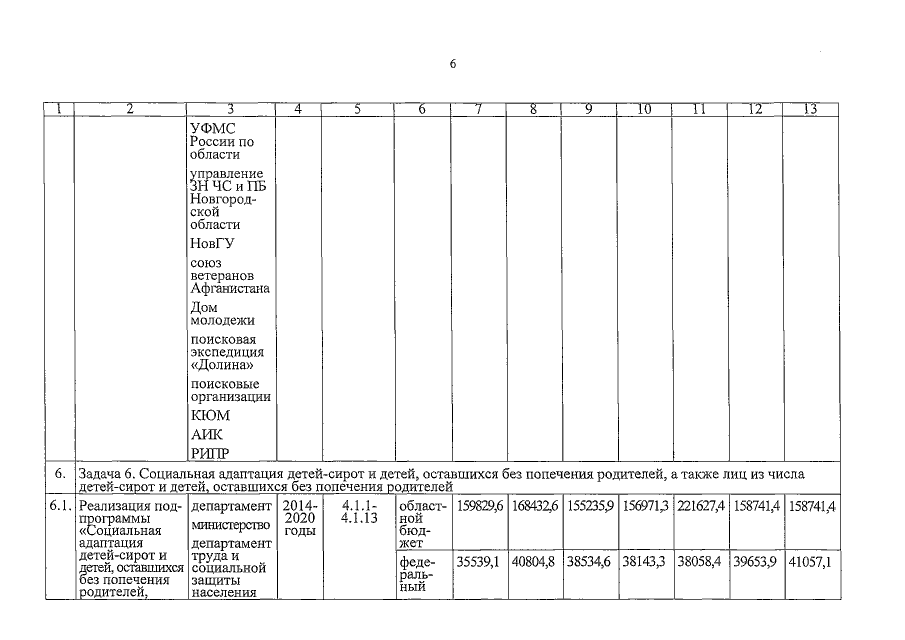 6

| 1 | 2 | 3 | 4 | 5 | 6 | 7 | 8 | 9 | 10 | 11 | 12 | 13 |
|---|---|---|---|---|---|---|---|---|---|---|---|---|
| | | УФМС России по области управление ЗН ЧС и ПБ Новгородской области НовГУ союз ветеранов Афганистана Дом молодежи поисковая экспедиция «Долина» поисковые организации КЮМ АИК РИПР | | | | | | | | | | |
| 6. | Задача 6. Социальная адаптация детей-сирот и детей, оставшихся без попечения родителей, а также лиц из числа детей-сирот и детей, оставшихся без попечения родителей | | | | | | | | | | | |
| 6.1. | Реализация подпрограммы «Социальная адаптация детей-сирот и детей, оставшихся без попечения родителей, | департамент министерство департамент труда и социальной защиты населения | 2014-2020 годы | 4.1.1-4.1.13 | областной бюджет | 159829,6 | 168432,6 | 155235,9 | 156971,3 | 221627,4 | 158741,4 | 158741,4 |
| | | | | | федеральный | 35539,1 | 40804,8 | 38534,6 | 38143,3 | 38058,4 | 39653,9 | 41057,1 |